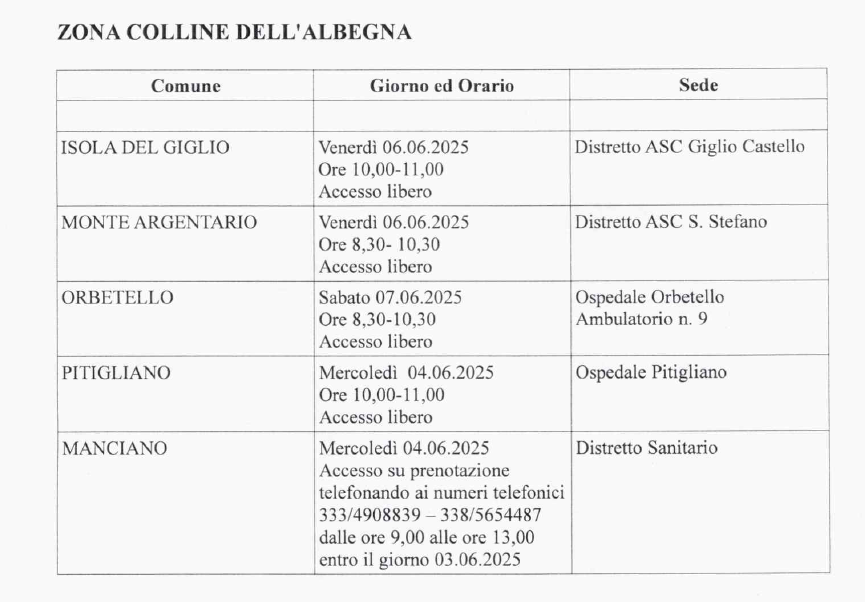 ZONA COLLINE DELL'ALBEGNA

| Comune | Giorno ed Orario | Sede |
|---|---|---|
| | | |
| ISOLA DEL GIGLIO | Venerdì 06.06.2025 Ore 10,00-11,00 Accesso libero | Distretto ASC Giglio Castello |
| MONTE ARGENTARIO | Venerdì 06.06.2025 Ore 8,30- 10,30 Accesso libero | Distretto ASC S. Stefano |
| ORBETELLO | Sabato 07.06.2025 Ore 8,30-10,30 Accesso libero | Ospedale Orbetello Ambulatorio n. 9 |
| PITIGLIANO | Mercoledì 04.06.2025 Ore 10,00-11,00 Accesso libero | Ospedale Pitigliano |
| MANCIANO | Mercoledì 04.06.2025 Accesso su prenotazione telefonando ai numeri telefonici 333/4908839 – 338/5654487 dalle ore 9,00 alle ore 13,00 entro il giorno 03.06.2025 | Distretto Sanitario |